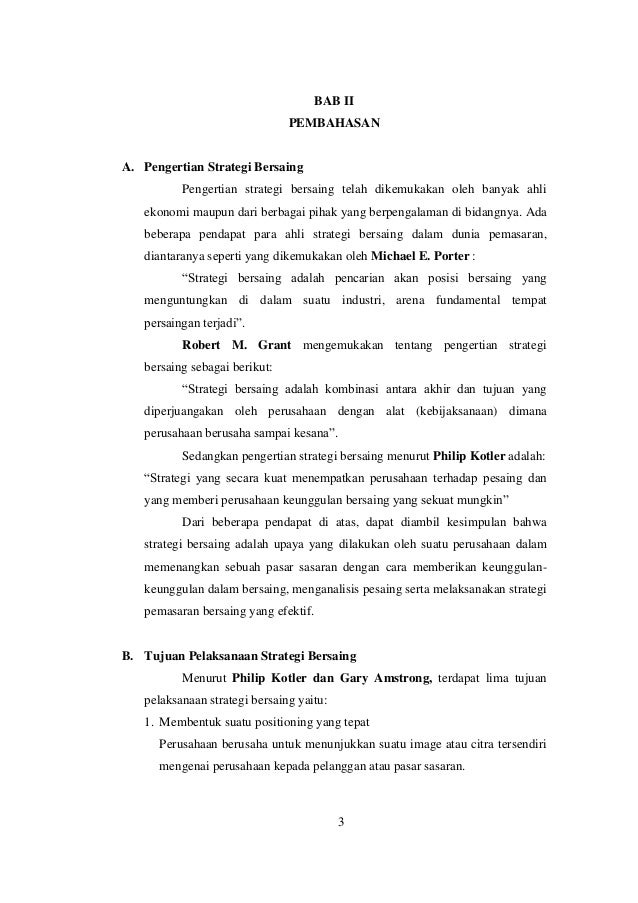 BAB II
PEMBAHASAN

A. Pengertian Strategi Bersaing

Pengertian strategi bersaing telah dikemukakan oleh banyak ahli ekonomi maupun dari berbagai pihak yang berpengalaman di bidangnya. Ada beberapa pendapat para ahli strategi bersaing dalam dunia pemasaran, diantaranya seperti yang dikemukakan oleh Michael E. Porter :

“Strategi bersaing adalah pencarian akan posisi bersaing yang menguntungkan di dalam suatu industri, arena fundamental tempat persaingan terjadi”.

Robert M. Grant mengemukakan tentang pengertian strategi bersaing sebagai berikut:

“Strategi bersaing adalah kombinasi antara akhir dan tujuan yang diperjuangakan oleh perusahaan dengan alat (kebijaksanaan) dimana perusahaan berusaha sampai kesana”.

Sedangkan pengertian strategi bersaing menurut Philip Kotler adalah: “Strategi yang secara kuat menempatkan perusahaan terhadap pesaing dan yang memberi perusahaan keunggulan bersaing yang sekuat mungkin”

Dari beberapa pendapat di atas, dapat diambil kesimpulan bahwa strategi bersaing adalah upaya yang dilakukan oleh suatu perusahaan dalam memenangkan sebuah pasar sasaran dengan cara memberikan keunggulan-keunggulan dalam bersaing, menganalisis pesaing serta melaksanakan strategi pemasaran bersaing yang efektif.

B. Tujuan Pelaksanaan Strategi Bersaing

Menurut Philip Kotler dan Gary Amstrong, terdapat lima tujuan pelaksanaan strategi bersaing yaitu:

1. Membentuk suatu positioning yang tepat

Perusahaan berusaha untuk menunjukkan suatu image atau citra tersendiri mengenai perusahaan kepada pelanggan atau pasar sasaran.

3